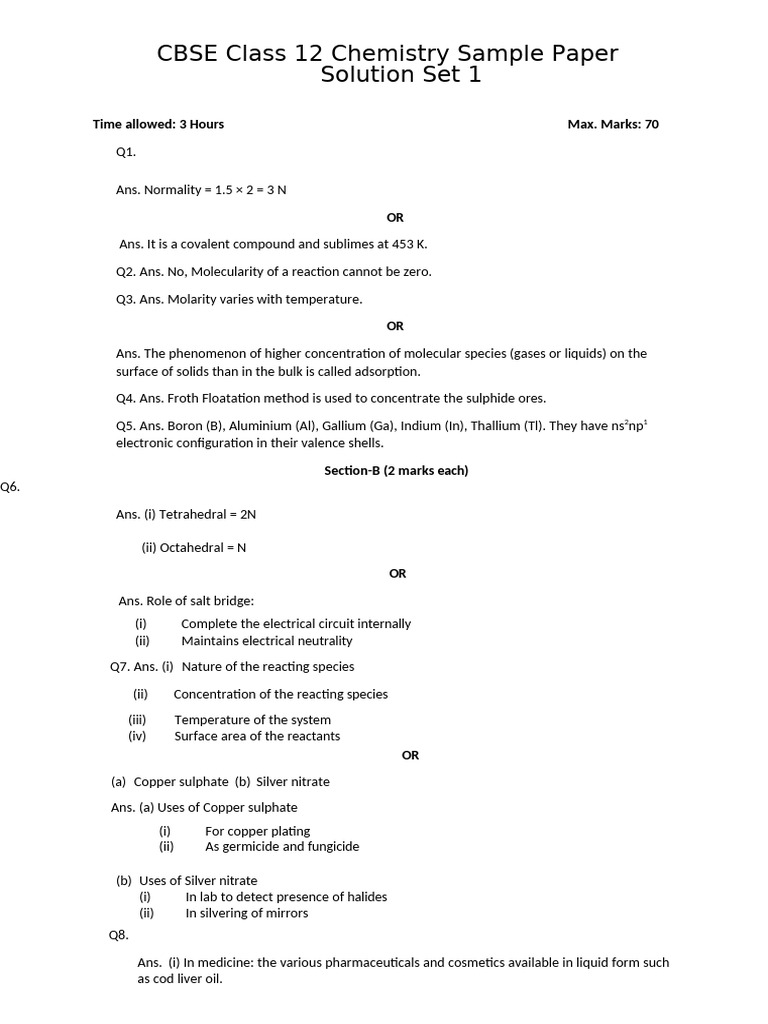 CBSE Class 12 Chemistry Sample Paper Solution Set 1

Time allowed: 3 Hours

Max. Marks: 70

Q1.

Ans. Normality = 1.5 × 2 = 3 N

OR

Ans. It is a covalent compound and sublimes at 453 K.

Q2. Ans. No, Molecularity of a reaction cannot be zero.

Q3. Ans. Molarity varies with temperature.

OR

Ans. The phenomenon of higher concentration of molecular species (gases or liquids) on the surface of solids than in the bulk is called adsorption.

Q4. Ans. Froth Floatation method is used to concentrate the sulphide ores.

Q5. Ans. Boron (B), Aluminium (Al), Gallium (Ga), Indium (In), Thallium (Tl). They have $ns^2np^1$ electronic configuration in their valence shells.

Section-B (2 marks each)

Q6.

Ans. (i) Tetrahedral = 2N

(ii) Octahedral = N

OR

Ans. Role of salt bridge:

(i) Complete the electrical circuit internally
(ii) Maintains electrical neutrality

Q7. Ans. (i) Nature of the reacting species

(ii) Concentration of the reacting species

(iii) Temperature of the system
(iv) Surface area of the reactants

OR

(a) Copper sulphate (b) Silver nitrate

Ans. (a) Uses of Copper sulphate

(i) For copper plating
(ii) As germicide and fungicide

(b) Uses of Silver nitrate
(i) In lab to detect presence of halides
(ii) In silvering of mirrors

Q8.

Ans. (i) In medicine: the various pharmaceuticals and cosmetics available in liquid form such as cod liver oil.